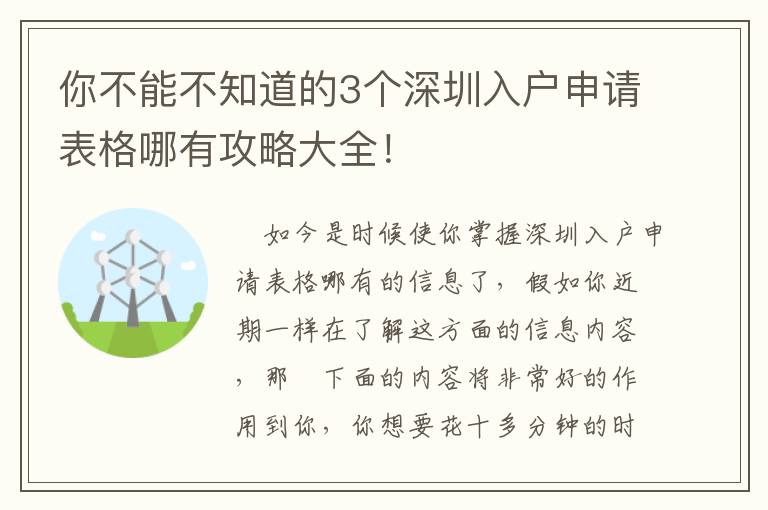 你不能不知道的3个深圳入户申请表格哪有攻略大全!

如今是时候使你掌握深圳入户申请表格哪有的信息了，假如你近期一样在了解这方面的信息内容，那 下面的内容将非常好的作用到你，你想要花十多分钟的时